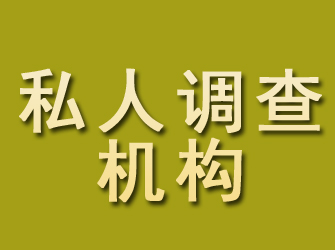 私人调查
机构